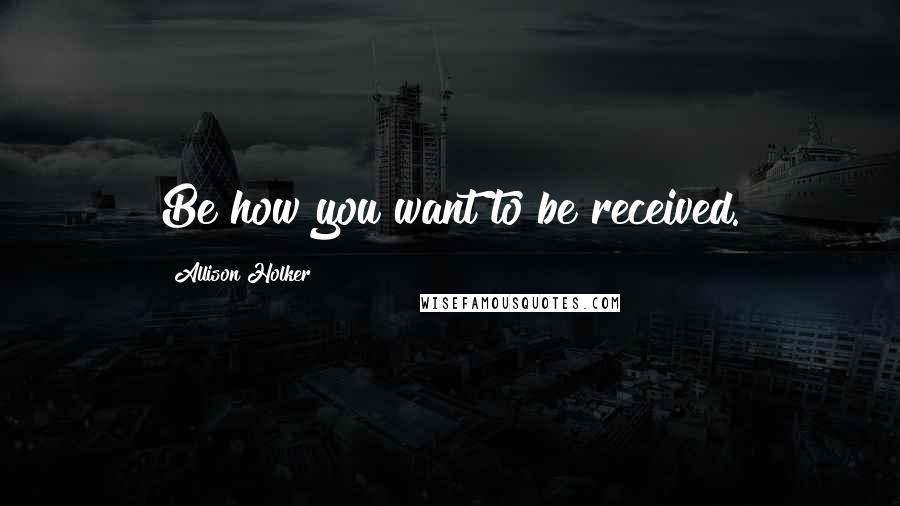 Be how you want to be received.

Allison Holker

WISEFAMOUSQUOTES.COM